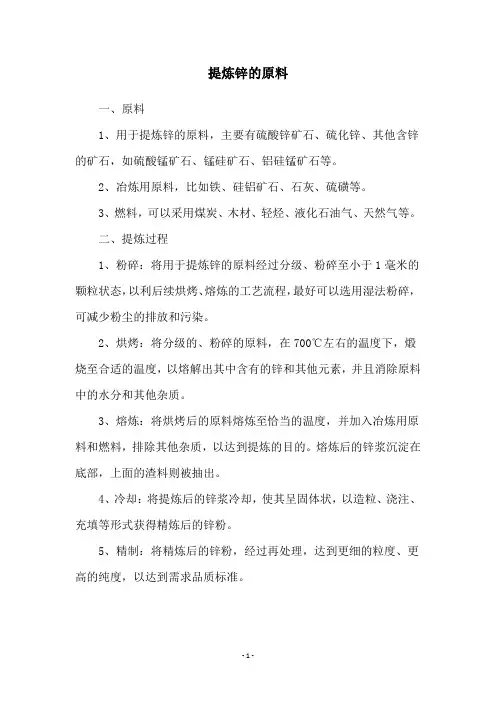 提炼锌的原料

一、原料

1、用于提炼锌的原料，主要有硫酸锌矿石、硫化锌、其他含锌的矿石，如硫酸锰矿石、锰硅矿石、铝硅锰矿石等。

2、冶炼用原料，比如铁、硅铝矿石、石灰、硫磺等。

3、燃料，可以采用煤炭、木材、轻烃、液化石油气、天然气等。

二、提炼过程

1、粉碎：将用于提炼锌的原料经过分级、粉碎至小于1毫米的颗粒状态，以利后续烘烤、熔炼的工艺流程，最好可以选用湿法粉碎，可减少粉尘的排放和污染。

2、烘烤：将分级的、粉碎的原料，在700℃左右的温度下，煅烧至合适的温度，以熔解出其中含有的锌和其他元素，并且消除原料中的水分和其他杂质。

3、熔炼：将烘烤后的原料熔炼至恰当的温度，并加入冶炼用原料和燃料，排除其他杂质，以达到提炼的目的。熔炼后的锌浆沉淀在底部，上面的渣料则被抽出。

4、冷却：将提炼后的锌浆冷却，使其呈固体状，以造粒、浇注、充填等形式获得精炼后的锌粉。

5、精制：将精炼后的锌粉，经过再处理，达到更细的粒度、更高的纯度，以达到需求品质标准。

-1-